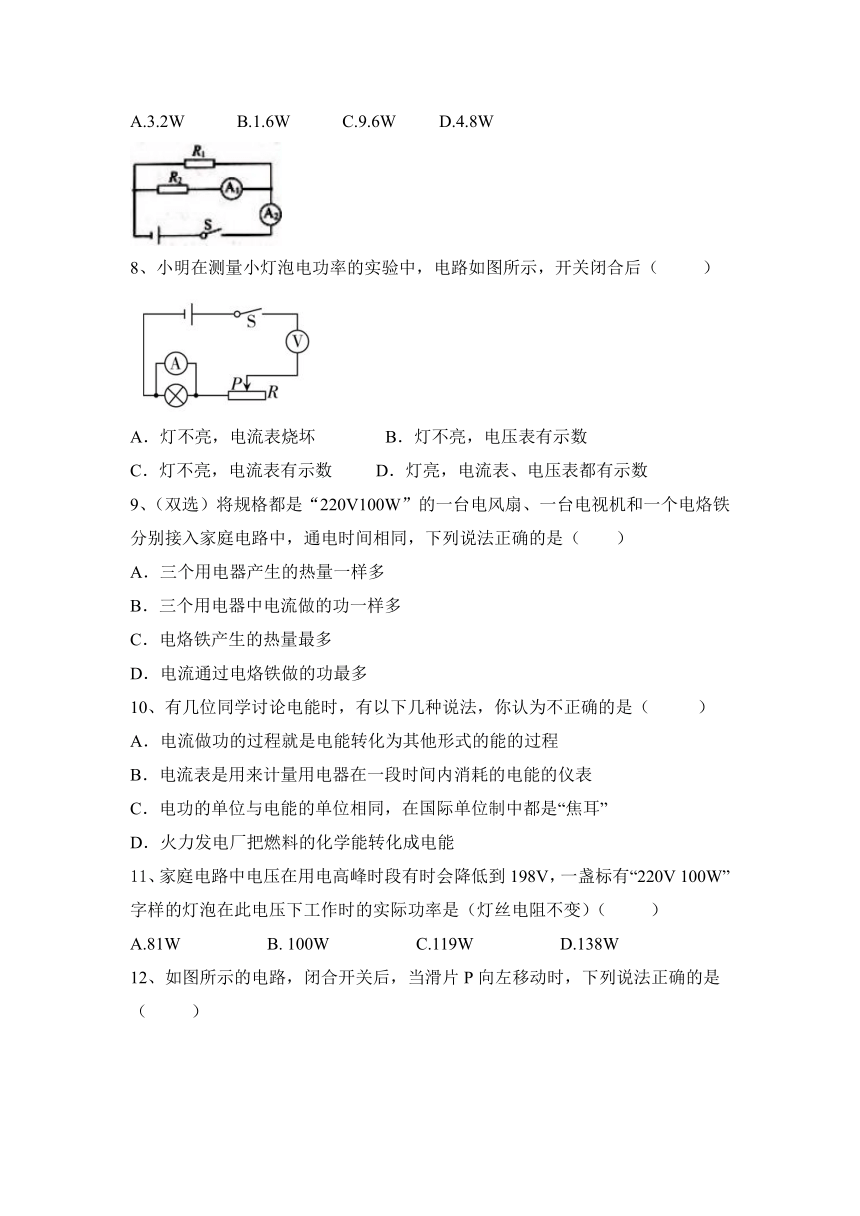 A.3.2W B.1.6W C.9.6W D.4.8W

$R_1$
$R_2$
$A_1$
$A_2$
S

8、小明在测量小灯泡电功率的实验中，电路如图所示，开关闭合后（ ）

S
V
A
P
R

A．灯不亮，电流表烧坏 B．灯不亮，电压表有示数

C．灯不亮，电流表有示数 D．灯亮，电流表、电压表都有示数

9、（双选）将规格都是“220V100W”的一台电风扇、一台电视机和一个电烙铁分别接入家庭电路中，通电时间相同，下列说法正确的是（ ）

A．三个用电器产生的热量一样多

B．三个用电器中电流做的功一样多

C．电烙铁产生的热量最多

D．电流通过电烙铁做的功最多

10、有几位同学讨论电能时，有以下几种说法，你认为不正确的是（ ）

A．电流做功的过程就是电能转化为其他形式的能的过程

B．电流表是用来计量用电器在一段时间内消耗的电能的仪表

C．电功的单位与电能的单位相同，在国际单位制中都是“焦耳”

D．火力发电厂把燃料的化学能转化成电能

11、家庭电路中电压在用电高峰时段有时会降低到 198V，一盏标有“220V 100W”字样的灯泡在此电压下工作时的实际功率是（灯丝电阻不变）（ ）

A.81W B. 100W C.119W D.138W

12、如图所示的电路，闭合开关后，当滑片 P 向左移动时，下列说法正确的是（ ）